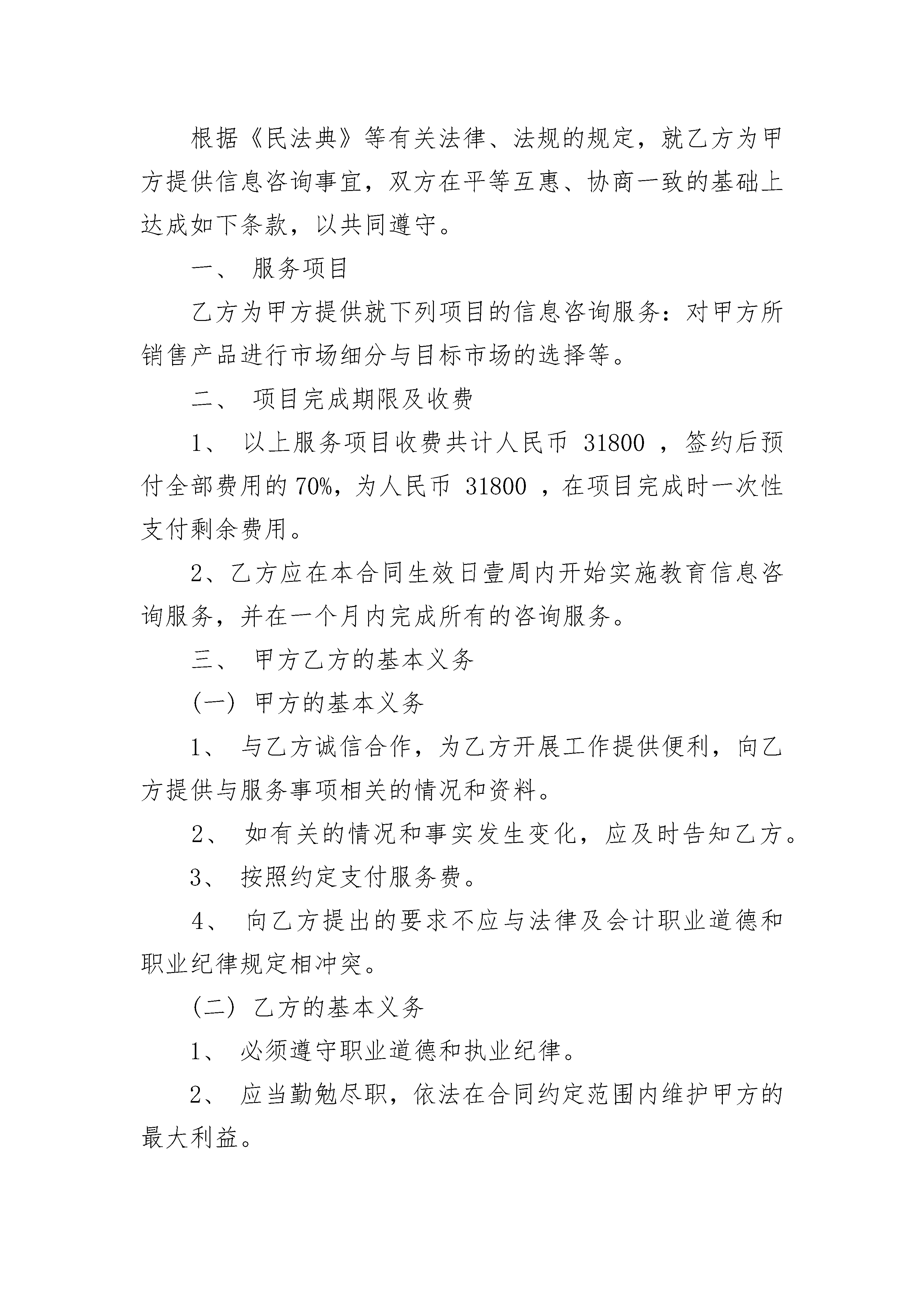 根据《民法典》等有关法律、法规的规定，就乙方为甲方提供信息咨询事宜，双方在平等互惠、协商一致的基础上达成如下条款，以共同遵守。

一、 服务项目

乙方为甲方提供就下列项目的信息咨询服务：对甲方所销售产品进行市场细分与目标市场的选择等。

二、 项目完成期限及收费

1、 以上服务项目收费共计人民币 31800 ，签约后预付全部费用的70%，为人民币 31800 ，在项目完成时一次性支付剩余费用。

2、乙方应在本合同生效日壹周内开始实施教育信息咨询服务，并在一个月内完成所有的咨询服务。

三、 甲方乙方的基本义务

（一） 甲方的基本义务

1、 与乙方诚信合作，为乙方开展工作提供便利，向乙方提供与服务事项相关的情况和资料。

2、 如有关的情况和事实发生变化，应及时告知乙方。

3、 按照约定支付服务费。

4、 向乙方提出的要求不应与法律及会计职业道德和职业纪律规定相冲突。

（二） 乙方的基本义务

1、 必须遵守职业道德和执业纪律。

2、 应当勤勉尽职，依法在合同约定范围内维护甲方的最大利益。